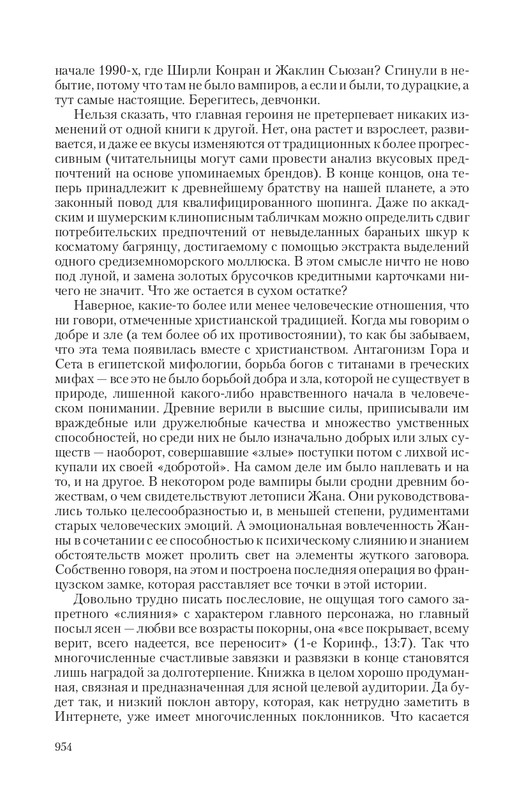 начале 1990-х, где Ширли Конран и Жаклин Сьюзан? Сгинули в небытие, потому что там не было вампиров, а если и были, то дурацкие, а тут самые настоящие. Берегитесь, девчонки.

Нельзя сказать, что главная героиня не претерпевает никаких изменений от одной книги к другой. Нет, она растет и взрослеет, развивается, и даже ее вкусы изменяются от традиционных к более прогрессивным (читательницы могут сами провести анализ вкусовых предпочтений на основе упоминаемых брендов). В конце концов, она теперь принадлежит к древнейшему братству на нашей планете, а это законный повод для квалифицированного шопинга. Даже по аккадским и шумерским клинописным табличкам можно определить сдвиг потребительских предпочтений от невыделанных бараньих шкур к косматому багрянцу, достигаемому с помощью экстракта выделений одного средиземноморского моллюска. В этом смысле ничто не ново под луной, и замена золотых брусочков кредитными карточками ничего не значит. Что же остается в сухом остатке?

Наверное, какие-то более или менее человеческие отношения, что ни говори, отмеченные христианской традицией. Когда мы говорим о добре и зле (а тем более об их противостоянии), то как бы забываем, что эта тема появилась вместе с христианством. Антагонизм Гора и Сета в египетской мифологии, борьба богов с титанами в греческих мифах — все это не было борьбой добра и зла, которой не существует в природе, лишенной какого-либо нравственного начала в человеческом понимании. Древние верили в высшие силы, приписывали им враждебные или дружелюбные качества и множество умственных способностей, но среди них не было изначально добрых или злых существ — наоборот, совершавшие «злые» поступки потом с лихвой искупали их своей «добротой». На самом деле им было наплевать и на то, и на другое. В некотором роде вампиры были сродни древним божествам, о чем свидетельствуют летописи Жана. Они руководствовались только целесообразностью и, в меньшей степени, рудиментами старых человеческих эмоций. А эмоциональная вовлеченность Жанны в сочетании с ее способностью к психическому слиянию и знанием обстоятельств может пролить свет на элементы жуткого заговора. Собственно говоря, на этом и построена последняя операция во французском замке, которая расставляет все точки в этой истории.

Довольно трудно писать послесловие, не ощущая того самого запретного «слияния» с характером главного персонажа, но главный посыл ясен — любви все возрасты покорны, она «все покрывает, всему верит, всего надеется, все переносит» (1-е Коринф., 13:7). Так что многочисленные счастливые завязки и развязки в конце становятся лишь наградой за долготерпение. Книжка в целом хорошо продуманная, связная и предназначенная для ясной целевой аудитории. Да будет так, и низкий поклон автору, которая, как нетрудно заметить в Интернете, уже имеет многочисленных поклонников. Что касается

954